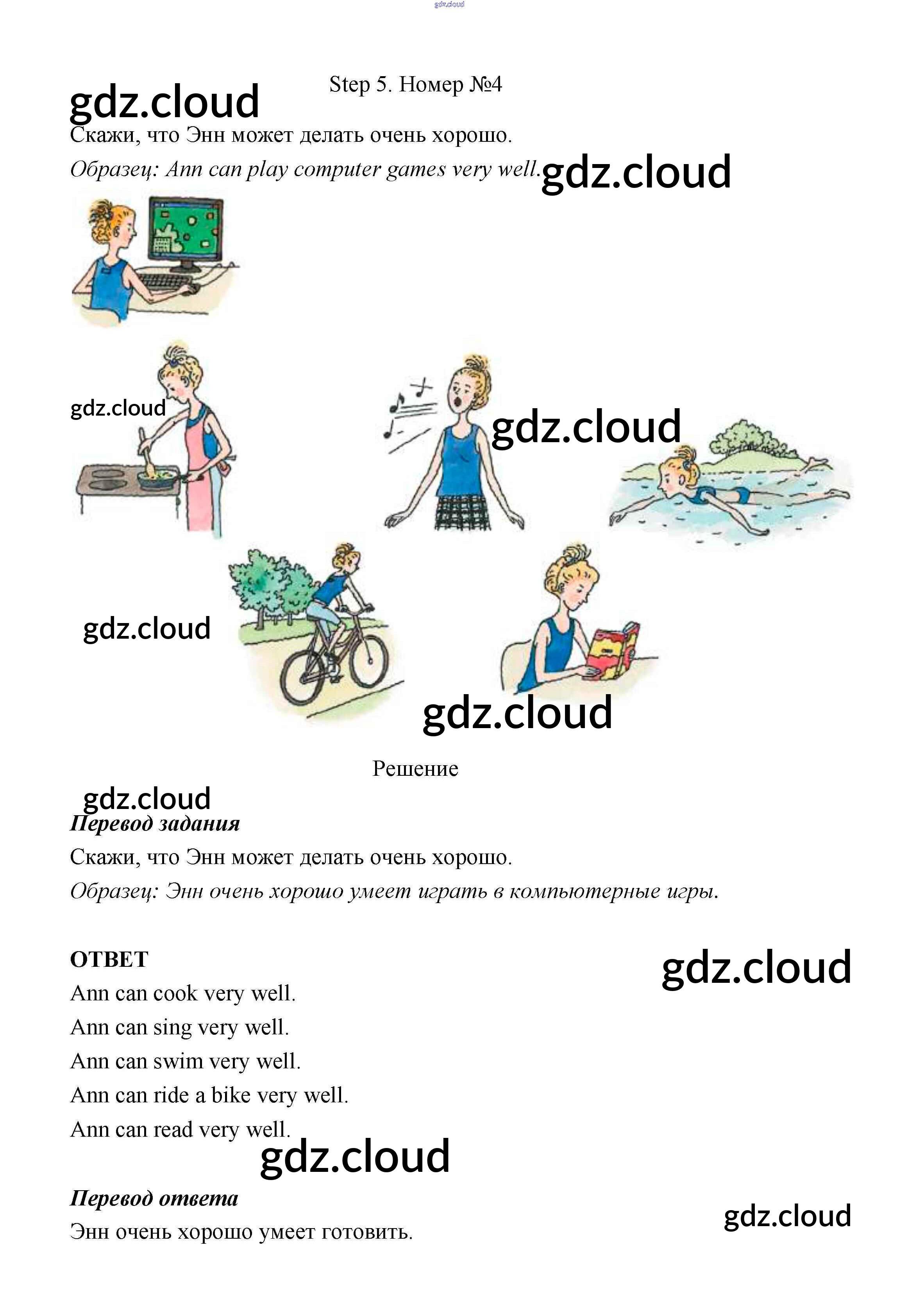 Step 5. Номер №4

Скажи, что Энн может делать очень хорошо.

Образец: Ann can play computer games very well.

Решение

Перевод задания

Скажи, что Энн может делать очень хорошо.

Образец: Энн очень хорошо умеет играть в компьютерные игры.

ОТВЕТ

Ann can cook very well.

Ann can sing very well.

Ann can swim very well.

Ann can ride a bike very well.

Ann can read very well.

Перевод ответа

Энн очень хорошо умеет готовить.

gdz.cloud